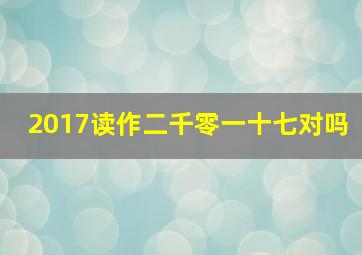 2017读作二千零一十七对吗